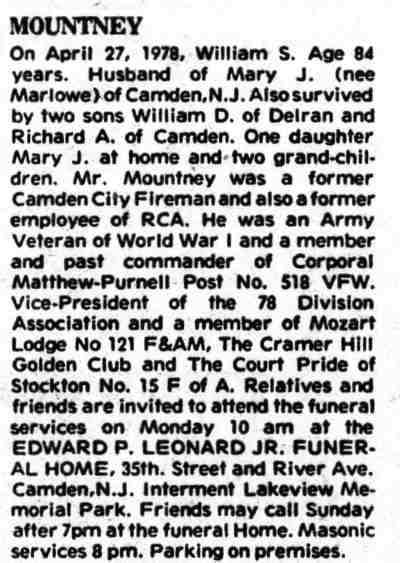 MOUNTNEY

On April 27, 1978, William S. Age 84 years. Husband of Mary J. (nee Marlowe) of Camden,N.J. Also survived by two sons William D. of Delran and Richard A. of Camden. One daughter Mary J. at home and two grand-children. Mr. Mountney was a former Camden City Fireman and also a former employee of RCA. He was an Army Veteran of World War I and a member and past commander of Corporal Matthew-Purnell Post No. 518 VFW. Vice-President of the 78 Division Association and a member of Mozart Lodge No 121 F&AM, The Cramer Hill Golden Club and The Court Pride of Stockton No. 15 F of A. Relatives and friends are invited to attend the funeral services on Monday 10 am at the EDWARD P. LEONARD JR. FUNERAL HOME, 35th. Street and River Ave. Camden,N.J. Interment Lakeview Memorial Park. Friends may call Sunday after 7pm at the funeral Home. Masonic services 8 pm. Parking on premises.